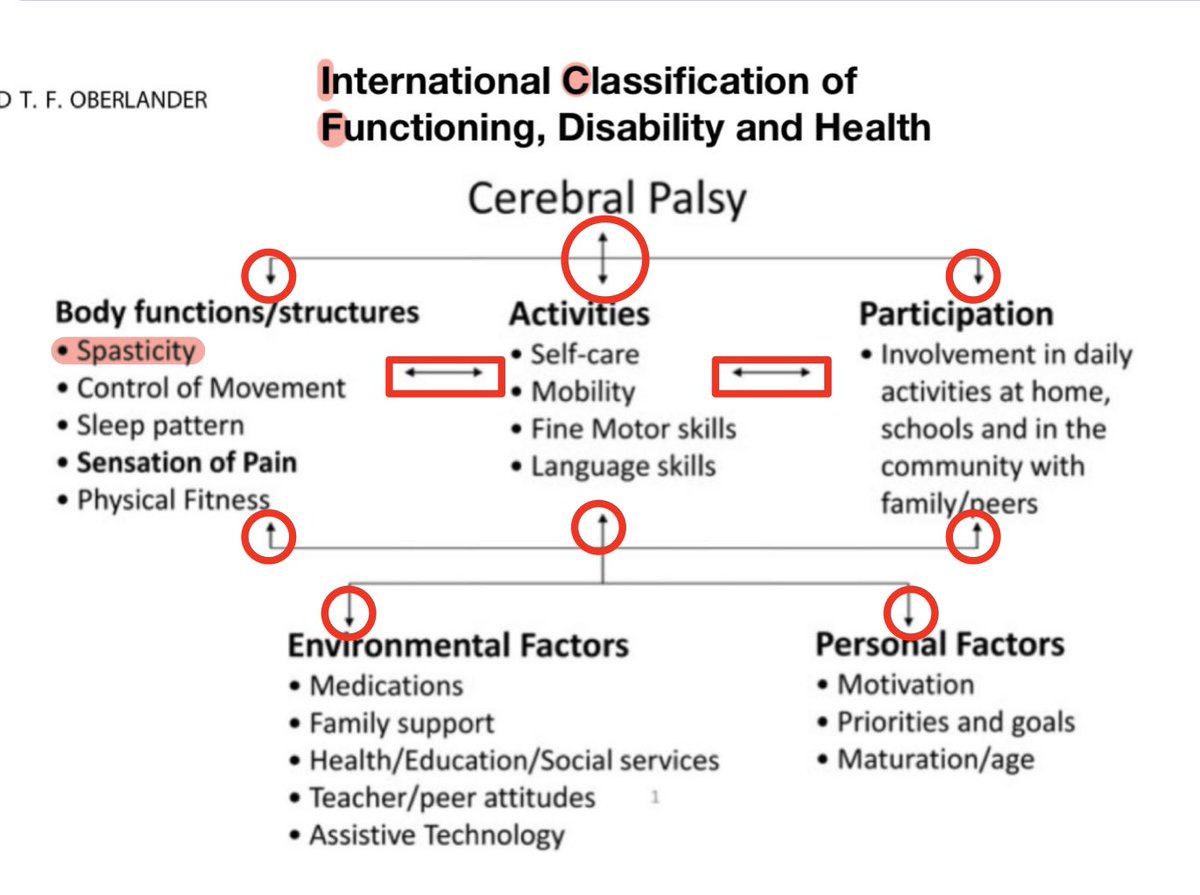 D T. F. OBERLANDER

International Classification of Functioning, Disability and Health

Cerebral Palsy

Body functions/structures
• Spasticity
• Control of Movement
• Sleep pattern
• Sensation of Pain
• Physical Fitness

Activities
• Self-care
• Mobility
• Fine Motor skills
• Language skills

Participation
• Involvement in daily activities at home, schools and in the community with family/peers

Environmental Factors
• Medications
• Family support
• Health/Education/Social services
• Teacher/peer attitudes
• Assistive Technology

1

Personal Factors
• Motivation
• Priorities and goals
• Maturation/age